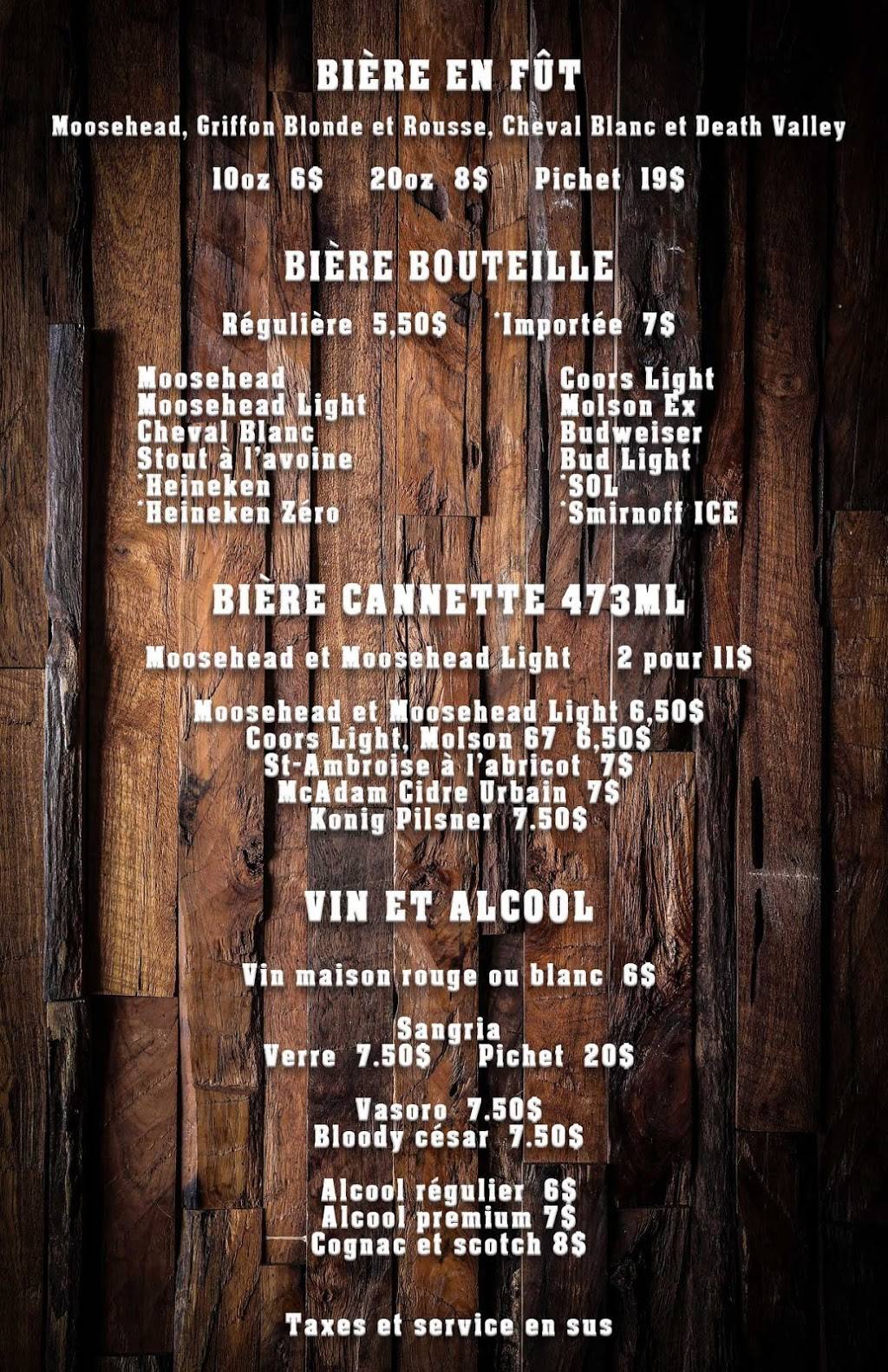 BIÈRE EN FÛT

Moosehead, Griffon Blonde et Rousse, Cheval Blanc et Death Valley

10oz 6$ 20oz 8$ Pichet 19$

BIÈRE BOUTEILLE

Régulière 5,50$ *Importée 7$

Moosehead
Moosehead Light
Cheval Blanc
Stout à l'avoine
*Heineken
*Heineken Zéro

Coors Light
Molson Ex
Budweiser
Bud Light
*SOL
*Smirnoff ICE

BIÈRE CANNETTE 473ML

Moosehead et Moosehead Light 2 pour 11$

Moosehead et Moosehead Light 6,50$
Coors Light, Molson 67 6,50$
St-Ambroise à l'abricot 7$
McAdam Cidre Urbain 7$
Konig Pilsner 7.50$

VIN ET ALCOOL

Vin maison rouge ou blanc 6$

Sangria
Verre 7.50$ Pichet 20$

Vasoro 7.50$
Bloody césar 7.50$

Alcool régulier 6$
Alcool premium 7$
Cognac et scotch 8$

Taxes et service en sus